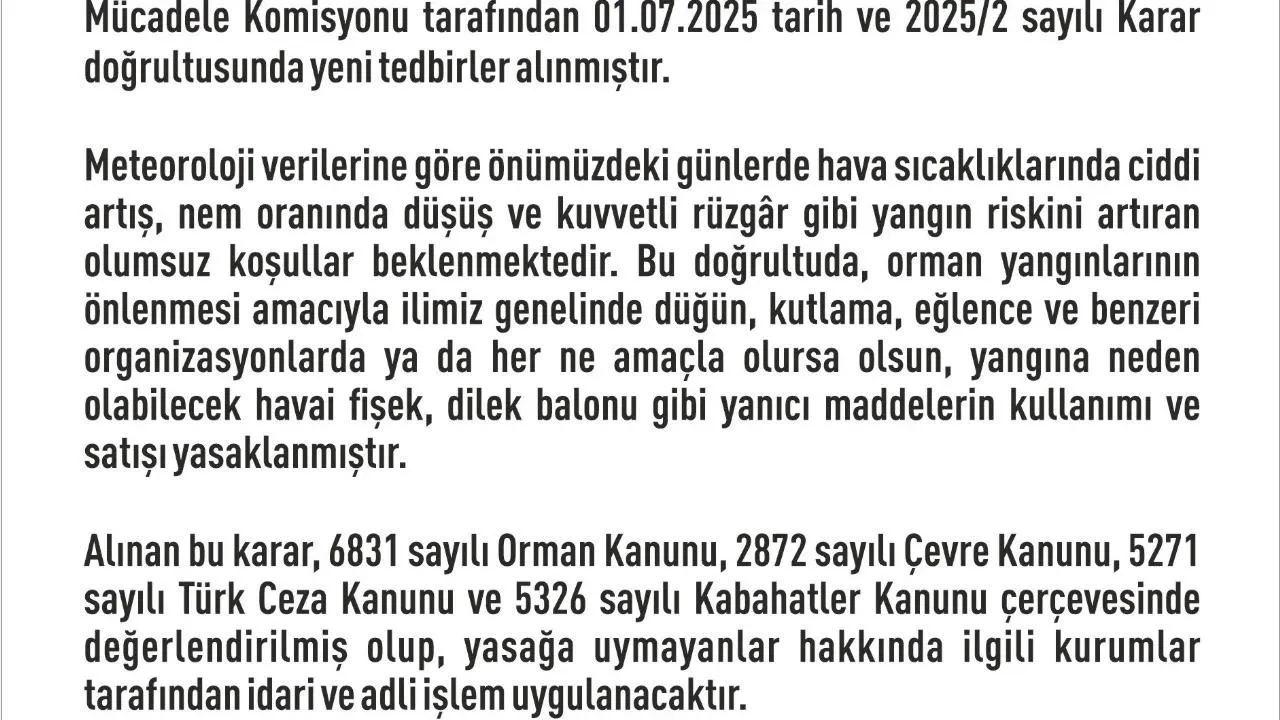 Mücadele Komisyonu tarafından 01.07.2025 tarih ve 2025/2 sayılı Karar doğrultusunda yeni tedbirler alınmıştır.

Meteoroloji verilerine göre önümüzdeki günlerde hava sıcaklıklarında ciddi artış, nem oranında düşüş ve kuvvetli rüzgâr gibi yangın riskini artıran olumsuz koşullar beklenmektedir. Bu doğrultuda, orman yangınlarının önlenmesi amacıyla ilimiz genelinde düğün, kutlama, eğlence ve benzeri organizasyonlarda ya da her ne amaçla olursa olsun, yangına neden olabilecek havai fişek, dilek balonu gibi yanıcı maddelerin kullanımı ve satışı yasaklanmıştır.

Alınan bu karar, 6831 sayılı Orman Kanunu, 2872 sayılı Çevre Kanunu, 5271 sayılı Türk Ceza Kanunu ve 5326 sayılı Kabahatler Kanunu çerçevesinde değerlendirilmiş olup, yasağa uymayanlar hakkında ilgili kurumlar tarafından idari ve adli işlem uygulanacaktır.